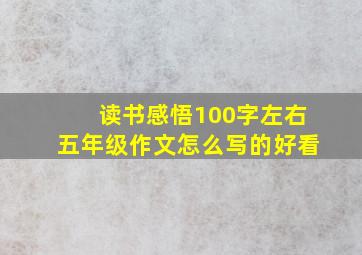 读书感悟100字左右
五年级作文怎么写的好看